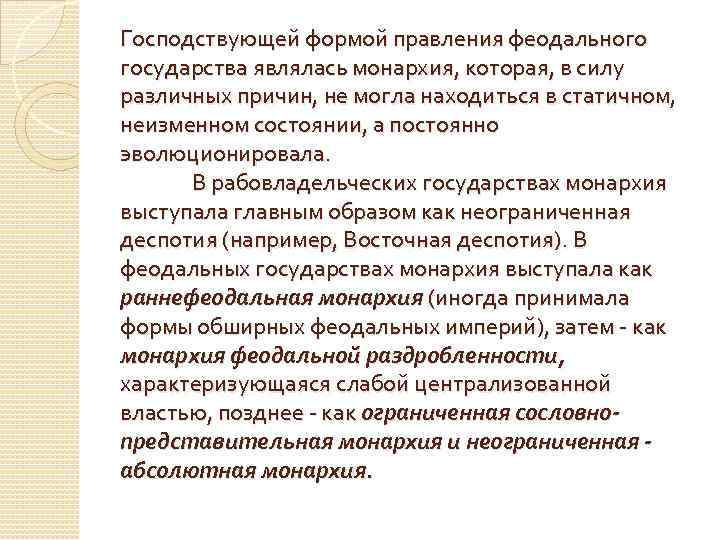 Господствующей формой правления феодального государства являлась монархия, которая, в силу различных причин, не могла находиться в статичном, неизменном состоянии, а постоянно эволюционировала.

В рабовладельческих государствах монархия выступала главным образом как неограниченная деспотия (например, Восточная деспотия). В феодальных государствах монархия выступала как раннефеодальная монархия (иногда принимала формы обширных феодальных империй), затем - как монархия феодальной раздробленности, характеризующаяся слабой централизованной властью, позднее - как ограниченная сословно-представительная монархия и неограниченная - абсолютная монархия.